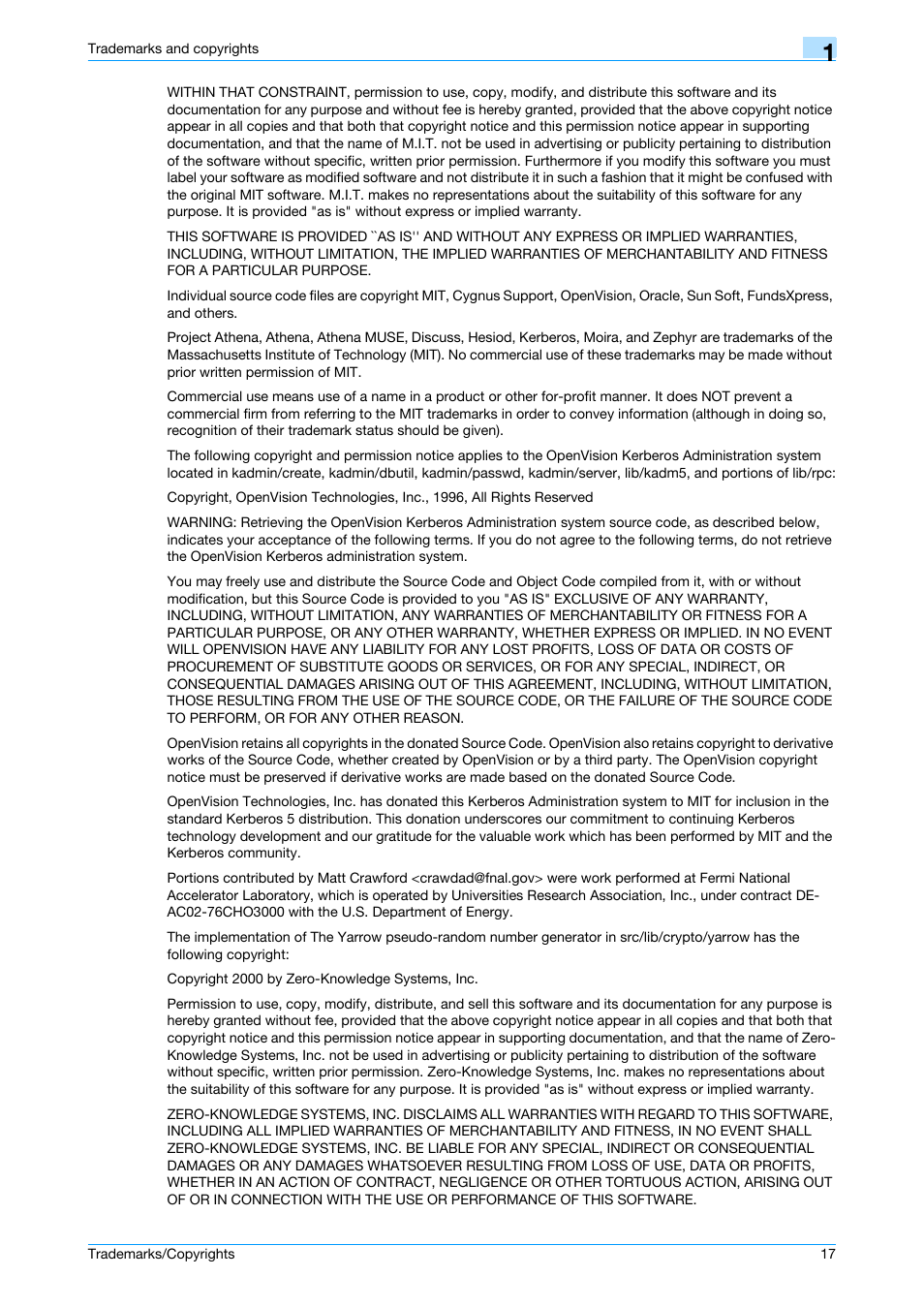 Trademarks and copyrights

1

WITHIN THAT CONSTRAINT, permission to use, copy, modify, and distribute this software and its documentation for any purpose and without fee is hereby granted, provided that the above copyright notice appear in all copies and that both that copyright notice and this permission notice appear in supporting documentation, and that the name of M.I.T. not be used in advertising or publicity pertaining to distribution of the software without specific, written prior permission. Furthermore if you modify this software you must label your software as modified software and not distribute it in such a fashion that it might be confused with the original MIT software. M.I.T. makes no representations about the suitability of this software for any purpose. It is provided "as is" without express or implied warranty.

THIS SOFTWARE IS PROVIDED ``AS IS'' AND WITHOUT ANY EXPRESS OR IMPLIED WARRANTIES, INCLUDING, WITHOUT LIMITATION, THE IMPLIED WARRANTIES OF MERCHANTABILITY AND FITNESS FOR A PARTICULAR PURPOSE.

Individual source code files are copyright MIT, Cygnus Support, OpenVision, Oracle, Sun Soft, FundsXpress, and others.

Project Athena, Athena, Athena MUSE, Discuss, Hesiod, Kerberos, Moira, and Zephyr are trademarks of the Massachusetts Institute of Technology (MIT). No commercial use of these trademarks may be made without prior written permission of MIT.

Commercial use means use of a name in a product or other for-profit manner. It does NOT prevent a commercial firm from referring to the MIT trademarks in order to convey information (although in doing so, recognition of their trademark status should be given).

The following copyright and permission notice applies to the OpenVision Kerberos Administration system located in kadmin/create, kadmin/dbutil, kadmin/passwd, kadmin/server, lib/kadm5, and portions of lib/rpc:

Copyright, OpenVision Technologies, Inc., 1996, All Rights Reserved

WARNING: Retrieving the OpenVision Kerberos Administration system source code, as described below, indicates your acceptance of the following terms. If you do not agree to the following terms, do not retrieve the OpenVision Kerberos administration system.

You may freely use and distribute the Source Code and Object Code compiled from it, with or without modification, but this Source Code is provided to you "AS IS" EXCLUSIVE OF ANY WARRANTY, INCLUDING, WITHOUT LIMITATION, ANY WARRANTIES OF MERCHANTABILITY OR FITNESS FOR A PARTICULAR PURPOSE, OR ANY OTHER WARRANTY, WHETHER EXPRESS OR IMPLIED. IN NO EVENT WILL OPENVISION HAVE ANY LIABILITY FOR ANY LOST PROFITS, LOSS OF DATA OR COSTS OF PROCUREMENT OF SUBSTITUTE GOODS OR SERVICES, OR FOR ANY SPECIAL, INDIRECT, OR CONSEQUENTIAL DAMAGES ARISING OUT OF THIS AGREEMENT, INCLUDING, WITHOUT LIMITATION, THOSE RESULTING FROM THE USE OF THE SOURCE CODE, OR THE FAILURE OF THE SOURCE CODE TO PERFORM, OR FOR ANY OTHER REASON.

OpenVision retains all copyrights in the donated Source Code. OpenVision also retains copyright to derivative works of the Source Code, whether created by OpenVision or by a third party. The OpenVision copyright notice must be preserved if derivative works are made based on the donated Source Code.

OpenVision Technologies, Inc. has donated this Kerberos Administration system to MIT for inclusion in the standard Kerberos 5 distribution. This donation underscores our commitment to continuing Kerberos technology development and our gratitude for the valuable work which has been performed by MIT and the Kerberos community.

Portions contributed by Matt Crawford <crawdad@fnal.gov> were work performed at Fermi National Accelerator Laboratory, which is operated by Universities Research Association, Inc., under contract DE-AC02-76CHO3000 with the U.S. Department of Energy.

The implementation of The Yarrow pseudo-random number generator in src/lib/crypto/yarrow has the following copyright:

Copyright 2000 by Zero-Knowledge Systems, Inc.

Permission to use, copy, modify, distribute, and sell this software and its documentation for any purpose is hereby granted without fee, provided that the above copyright notice appear in all copies and that both that copyright notice and this permission notice appear in supporting documentation, and that the name of Zero-Knowledge Systems, Inc. not be used in advertising or publicity pertaining to distribution of the software without specific, written prior permission. Zero-Knowledge Systems, Inc. makes no representations about the suitability of this software for any purpose. It is provided "as is" without express or implied warranty.

ZERO-KNOWLEDGE SYSTEMS, INC. DISCLAIMS ALL WARRANTIES WITH REGARD TO THIS SOFTWARE, INCLUDING ALL IMPLIED WARRANTIES OF MERCHANTABILITY AND FITNESS, IN NO EVENT SHALL ZERO-KNOWLEDGE SYSTEMS, INC. BE LIABLE FOR ANY SPECIAL, INDIRECT OR CONSEQUENTIAL DAMAGES OR ANY DAMAGES WHATSOEVER RESULTING FROM LOSS OF USE, DATA OR PROFITS, WHETHER IN AN ACTION OF CONTRACT, NEGLIGENCE OR OTHER TORTUOUS ACTION, ARISING OUT OF OR IN CONNECTION WITH THE USE OR PERFORMANCE OF THIS SOFTWARE.

Trademarks/Copyrights 17